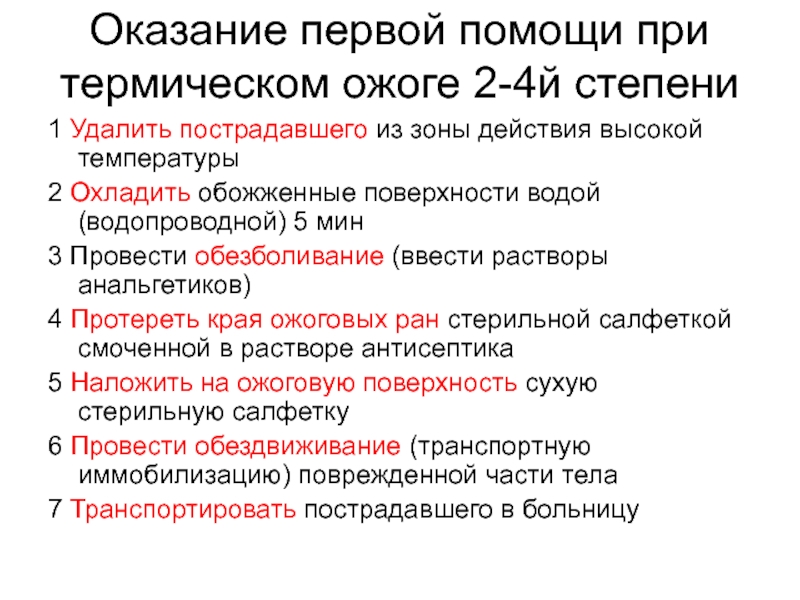 Оказание первой помощи при термическом ожоге 2-4й степени

1 Удалить пострадавшего из зоны действия высокой температуры

2 Охладить обожженные поверхности водой (водопроводной) 5 мин

3 Провести обезболивание (ввести растворы анальгетиков)

4 Протереть края ожоговых ран стерильной салфеткой смоченной в растворе антисептика

5 Наложить на ожоговую поверхность сухую стерильную салфетку

6 Провести обездвиживание (транспортную иммобилизацию) поврежденной части тела

7 Транспортировать пострадавшего в больницу